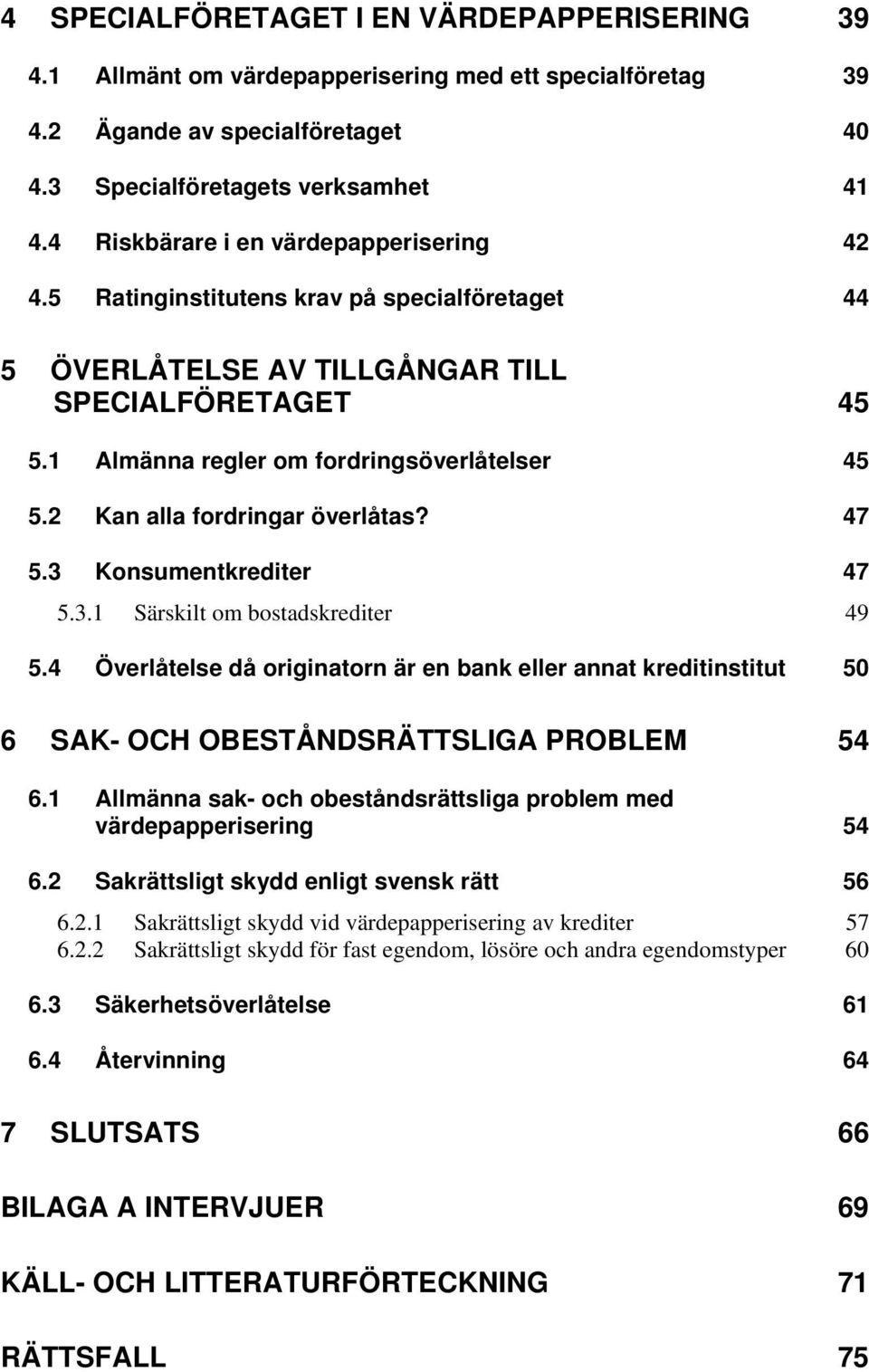 4 SPECIALFÖRETAGET I EN VÄRDEPAPPERISERING 39

4.1 Allmänt om värdepapperisering med ett specialföretag 39

4.2 Ägande av specialföretaget 40

4.3 Specialföretagets verksamhet 41

4.4 Riskbärare i en värdepapperisering 42

4.5 Ratinginstitutens krav på specialföretaget 44

5 ÖVERLÅTELSE AV TILLGÅNGAR TILL SPECIALFÖRETAGET 45

5.1 Almänna regler om fordringsöverlåtelser 45

5.2 Kan alla fordringar överlåtas? 47

5.3 Konsumentkrediter 47

5.3.1 Särskilt om bostadskrediter 49

5.4 Överlåtelse då originatorn är en bank eller annat kreditinstitut 50

6 SAK- OCH OBESTÅNDSRÄTTSLIGA PROBLEM 54

6.1 Allmänna sak- och obeståndsrättsliga problem med värdepapperisering 54

6.2 Sakrättsligt skydd enligt svensk rätt 56

6.2.1 Sakrättsligt skydd vid värdepapperisering av krediter 57

6.2.2 Sakrättsligt skydd för fast egendom, lösöre och andra egendomstyper 60

6.3 Säkerhetsöverlåtelse 61

6.4 Återvinning 64

7 SLUTSATS 66

BILAGA A INTERVJUER 69

KÄLL- OCH LITTERATURFÖRTECKNING 71

RÄTTSFALL 75